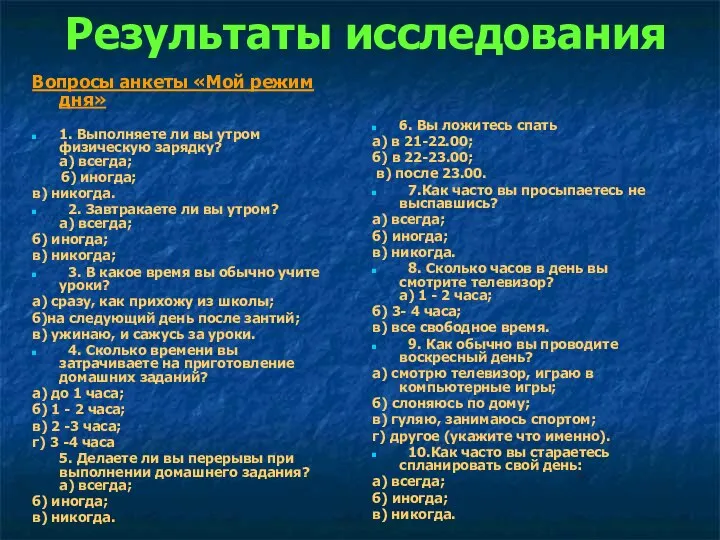 Результаты исследования

Вопросы анкеты «Мой режим дня»

1. Выполняете ли вы утром физическую зарядку?
а) всегда;
б) иногда;
в) никогда.

2. Завтракаете ли вы утром?
а) всегда;
б) иногда;
в) никогда;

3. В какое время вы обычно учите уроки?
а) сразу, как прихожу из школы;
б)на следующий день после зантий;
в) ужинаю, и сажусь за уроки.

4. Сколько времени вы затрачиваете на приготовление домашних заданий?
а) до 1 часа;
б) 1 - 2 часа;
в) 2 -3 часа;
г) 3 -4 часа

5. Делаете ли вы перерывы при выполнении домашнего задания?
а) всегда;
б) иногда;
в) никогда.

6. Вы ложитесь спать
а) в 21-22.00;
б) в 22-23.00;
в) после 23.00.

7.Как часто вы просыпаетесь не выспавшись?
а) всегда;
б) иногда;
в) никогда.

8. Сколько часов в день вы смотрите телевизор?
а) 1 - 2 часа;
б) 3- 4 часа;
в) все свободное время.

9. Как обычно вы проводите воскресный день?
а) смотрю телевизор, играю в компьютерные игры;
б) слоняюсь по дому;
в) гуляю, занимаюсь спортом;
г) другое (укажите что именно).

10.Как часто вы стараетесь спланировать свой день:
а) всегда;
б) иногда;
в) никогда.